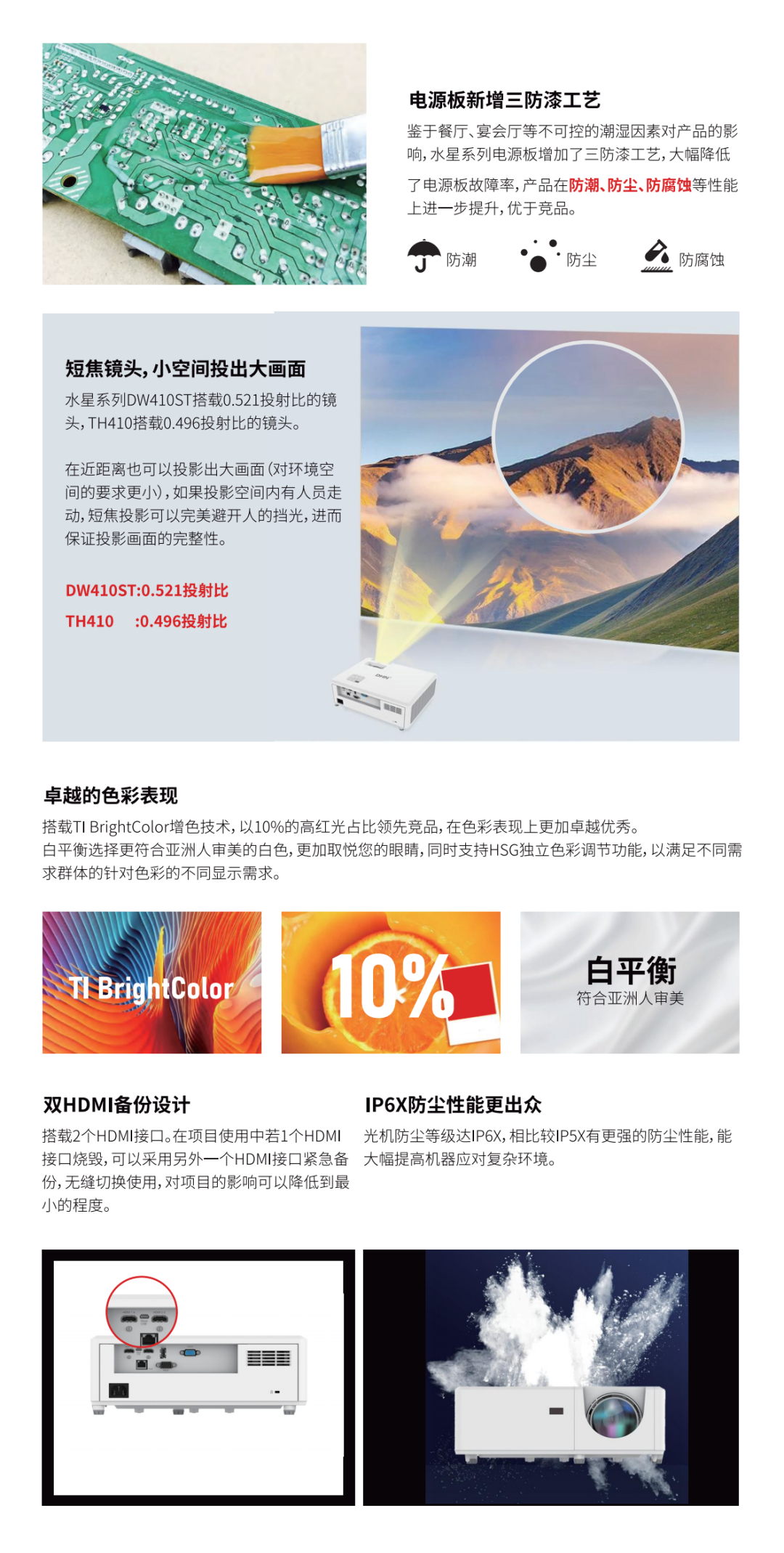 电源板新增三防漆工艺

鉴于餐厅、宴会厅等不可控的潮湿因素对产品的影响，水星系列电源板增加了三防漆工艺，大幅降低了电源板故障率，产品在防潮、防尘、防腐蚀等性能上进一步提升，优于竞品。

防潮 防尘 防腐蚀

短焦镜头，小空间投出大画面

水星系列DW410ST搭载0.521投射比的镜头，TH410搭载0.496投射比的镜头。

在近距离也可以投影出大画面（对环境空间的要求更小），如果投影空间内有人员走动，短焦投影可以完美避开人的挡光，进而保证投影画面的完整性。

DW410ST:0.521投射比
TH410 :0.496投射比

卓越的色彩表现

搭载TI BrightColor增色技术，以10%的高红光占比领先竞品，在色彩表现上更加卓越优秀。
白平衡选择更符合亚洲人审美的白色，更加取悦您的眼睛，同时支持HSG独立色彩调节功能，以满足不同需求群体的针对色彩的不同显示需求。

TI BrightColor

10%

白平衡
符合亚洲人审美

双HDMI备份设计

搭载2个HDMI接口。在项目使用中若1个HDMI接口烧毁，可以采用另外一个HDMI接口紧急备份，无缝切换使用，对项目的影响可以降低到最小的程度。

IP6X防尘性能更出众

光机防尘等级达IP6X，相比较IP5X有更强的防尘性能，能大幅提高机器应对复杂环境。